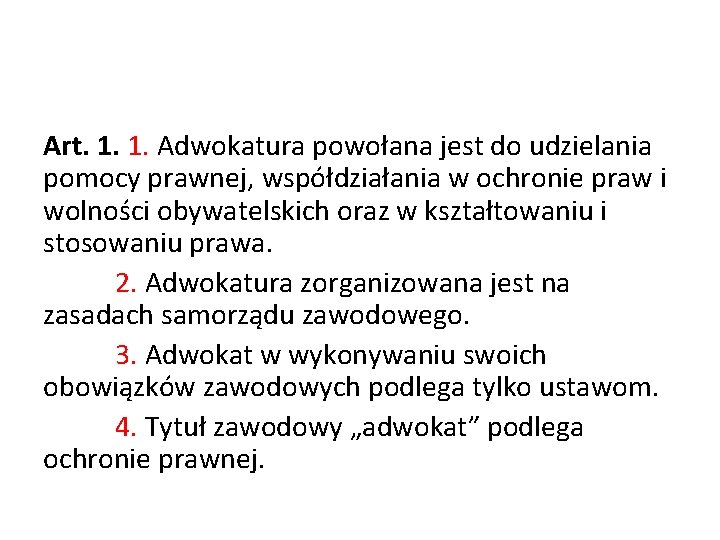 Art. 1. 1. Adwokatura powołana jest do udzielania pomocy prawnej, współdziałania w ochronie praw i wolności obywatelskich oraz w kształtowaniu i stosowaniu prawa.

2. Adwokatura zorganizowana jest na zasadach samorządu zawodowego.

3. Adwokat w wykonywaniu swoich obowiązków zawodowych podlega tylko ustawom.

4. Tytuł zawodowy „adwokat” podlega ochronie prawnej.